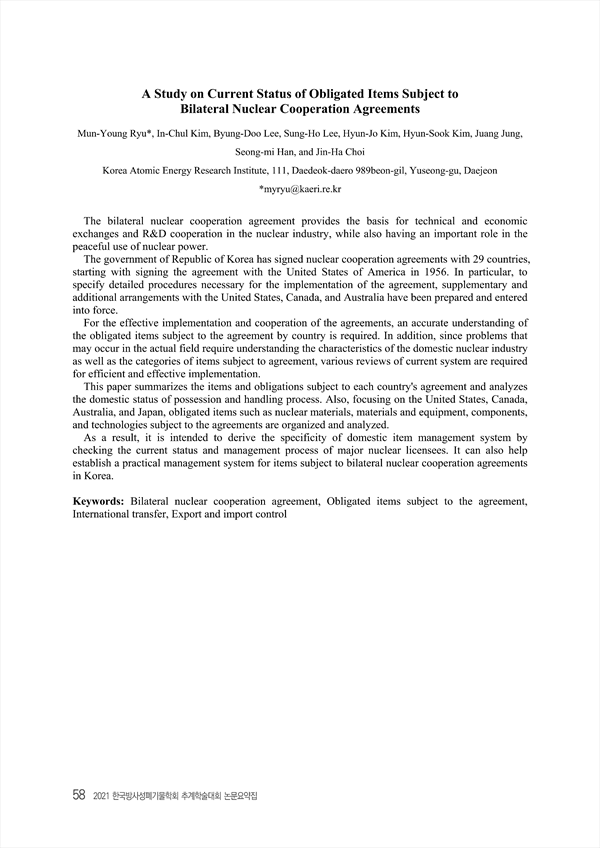 A Study on Current Status of Obligated Items Subject to Bilateral Nuclear Cooperation Agreements

Mun-Young Ryu*, In-Chul Kim, Byung-Doo Lee, Sung-Ho Lee, Hyun-Jo Kim, Hyun-Sook Kim, Juang Jung, Seong-mi Han, and Jin-Ha Choi

Korea Atomic Energy Research Institute, 111, Daedeok-daero 989beon-gil, Yuseong-gu, Daejeon

*myryu@kaeri.re.kr

The bilateral nuclear cooperation agreement provides the basis for technical and economic exchanges and R&D cooperation in the nuclear industry, while also having an important role in the peaceful use of nuclear power.

The government of Republic of Korea has signed nuclear cooperation agreements with 29 countries, starting with signing the agreement with the United States of America in 1956. In particular, to specify detailed procedures necessary for the implementation of the agreement, supplementary and additional arrangements with the United States, Canada, and Australia have been prepared and entered into force.

For the effective implementation and cooperation of the agreements, an accurate understanding of the obligated items subject to the agreement by country is required. In addition, since problems that may occur in the actual field require understanding the characteristics of the domestic nuclear industry as well as the categories of items subject to agreement, various reviews of current system are required for efficient and effective implementation.

This paper summarizes the items and obligations subject to each country's agreement and analyzes the domestic status of possession and handling process. Also, focusing on the United States, Canada, Australia, and Japan, obligated items such as nuclear materials, materials and equipment, components, and technologies subject to the agreements are organized and analyzed.

As a result, it is intended to derive the specificity of domestic item management system by checking the current status and management process of major nuclear licensees. It can also help establish a practical management system for items subject to bilateral nuclear cooperation agreements in Korea.

Keywords: Bilateral nuclear cooperation agreement, Obligated items subject to the agreement, International transfer, Export and import control

58 2021 한국방사성폐기물학회 추계학술대회 논문요약집